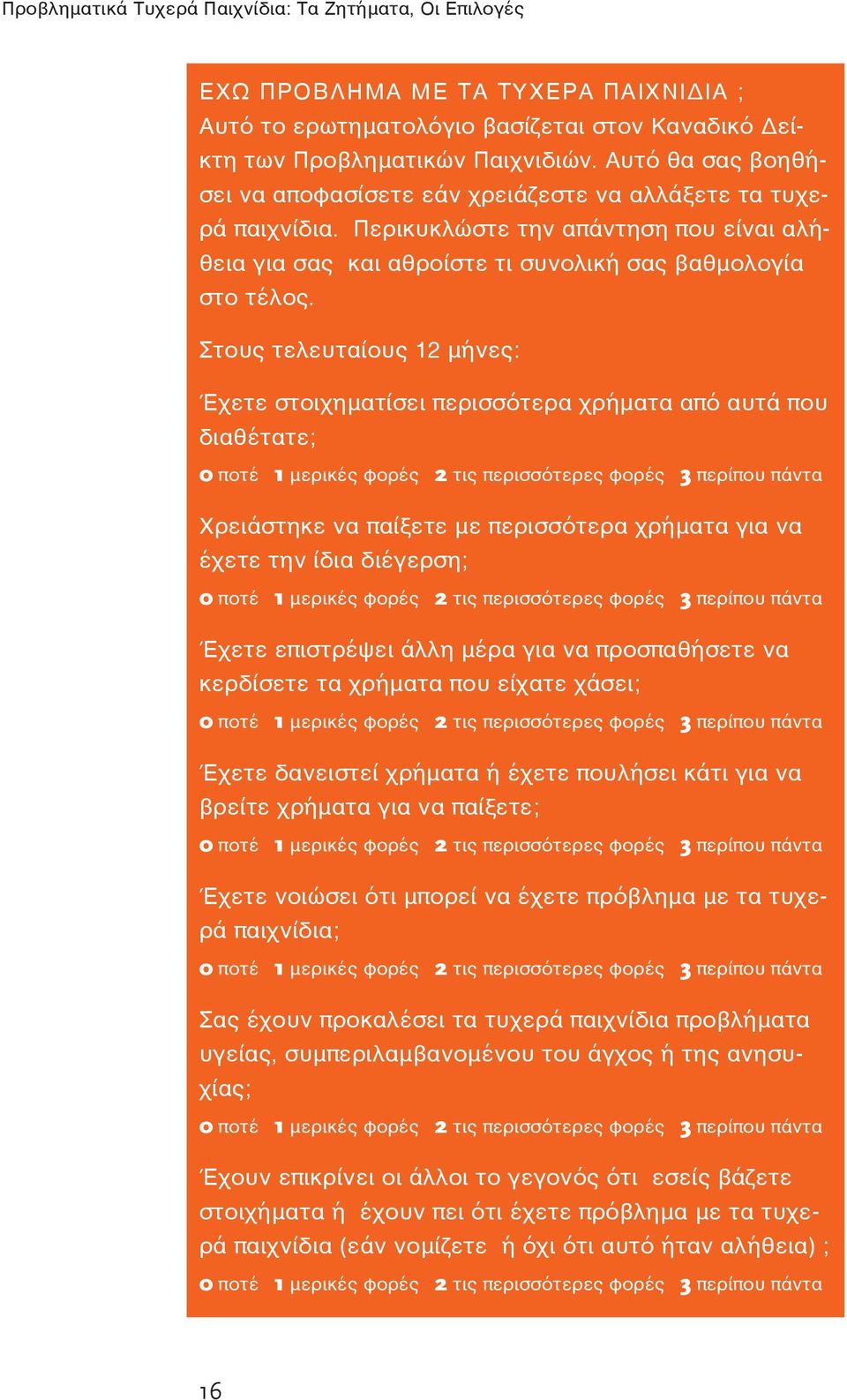 Προβληματικά Τυχερά Παιχνίδια: Τα Ζητήματα, Οι Επιλογές

ΕΧΩ ΠΡΟΒΛΗΜΑ ΜΕ ΤΑ ΤΥΧΕΡΑ ΠΑΙΧΝΙΔΙΑ ;
Αυτό το ερωτηματολόγιο βασίζεται στον Καναδικό Δείκτη των Προβληματικών Παιχνιδιών. Αυτό θα σας βοηθήσει να αποφασίσετε εάν χρειάζεστε να αλλάξετε τα τυχερά παιχνίδια. Περικυκλώστε την απάντηση που είναι αλήθεια για σας και αθροίστε τι συνολική σας βαθμολογία στο τέλος.

Στους τελευταίους 12 μήνες:

Έχετε στοιχηματίσει περισσότερα χρήματα από αυτά που διαθέτατε;

0 ποτέ 1 μερικές φορές 2 τις περισσότερες φορές 3 περίπου πάντα

Χρειάστηκε να παίξετε με περισσότερα χρήματα για να έχετε την ίδια διέγερση;

0 ποτέ 1 μερικές φορές 2 τις περισσότερες φορές 3 περίπου πάντα

Έχετε επιστρέψει άλλη μέρα για να προσπαθήσετε να κερδίσετε τα χρήματα που είχατε χάσει;

0 ποτέ 1 μερικές φορές 2 τις περισσότερες φορές 3 περίπου πάντα

Έχετε δανειστεί χρήματα ή έχετε πουλήσει κάτι για να βρείτε χρήματα για να παίξετε;

0 ποτέ 1 μερικές φορές 2 τις περισσότερες φορές 3 περίπου πάντα

Έχετε νοιώσει ότι μπορεί να έχετε πρόβλημα με τα τυχερά παιχνίδια;

0 ποτέ 1 μερικές φορές 2 τις περισσότερες φορές 3 περίπου πάντα

Σας έχουν προκαλέσει τα τυχερά παιχνίδια προβλήματα υγείας, συμπεριλαμβανομένου του άγχος ή της ανησυχίας;

0 ποτέ 1 μερικές φορές 2 τις περισσότερες φορές 3 περίπου πάντα

Έχουν επικρίνει οι άλλοι το γεγονός ότι εσείς βάζετε στοιχήματα ή έχουν πει ότι έχετε πρόβλημα με τα τυχερά παιχνίδια (εάν νομίζετε ή όχι ότι αυτό ήταν αλήθεια) ;

0 ποτέ 1 μερικές φορές 2 τις περισσότερες φορές 3 περίπου πάντα

16